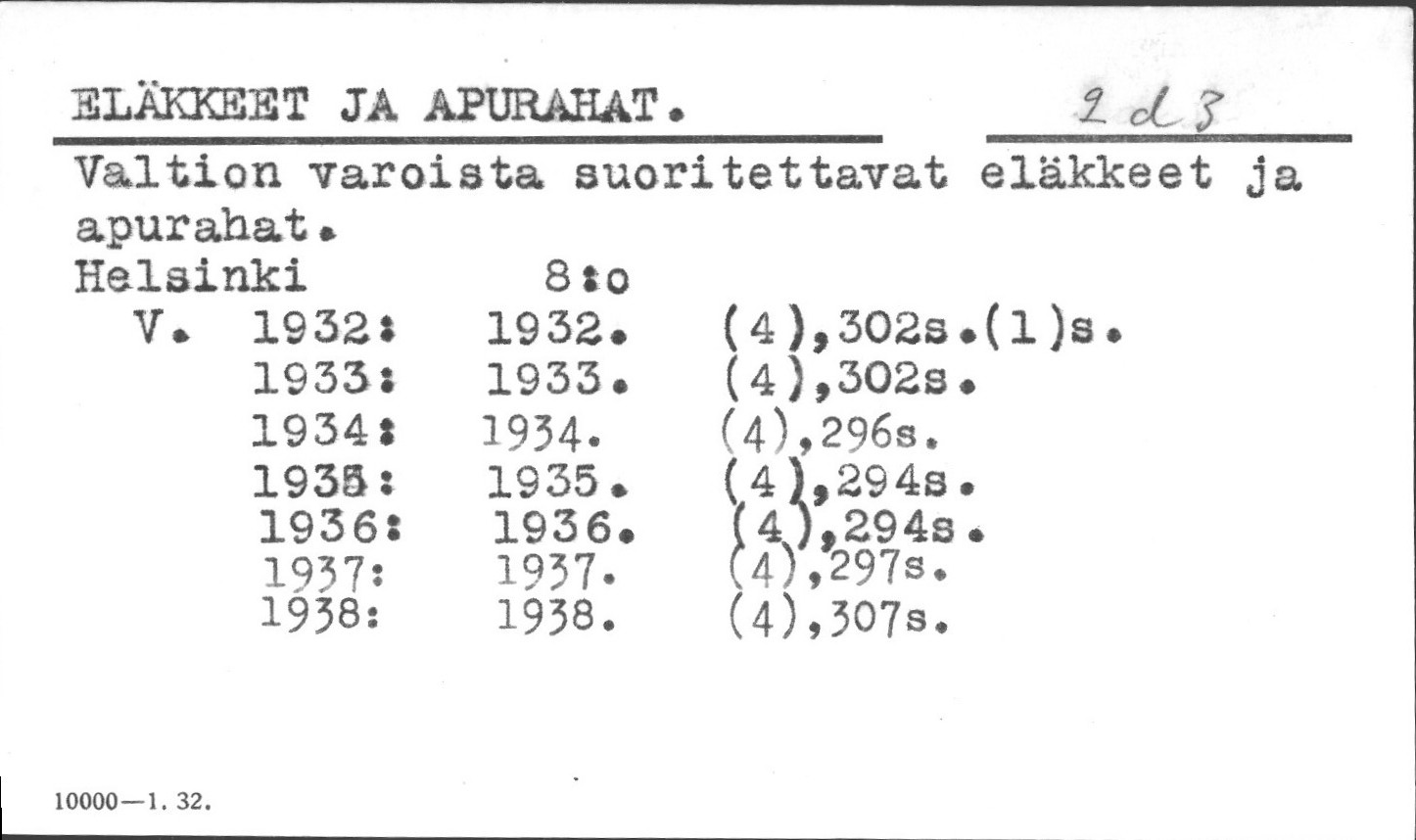 ELÄKKEET JA APURAHAT.

2 d 3

Valtion varoista suoritettavat eläkkeet ja apurahat.

Helsinki 8:o

V. 1932: 1932. (4),302s.(1)s.
1933: 1933. (4),302s.
1934: 1934. (4),296s.
1935: 1935. (4),294s.
1936: 1936. (4),294s.
1937: 1937. (4),297s.
1938: 1938. (4),307s.

10000—1. 32.